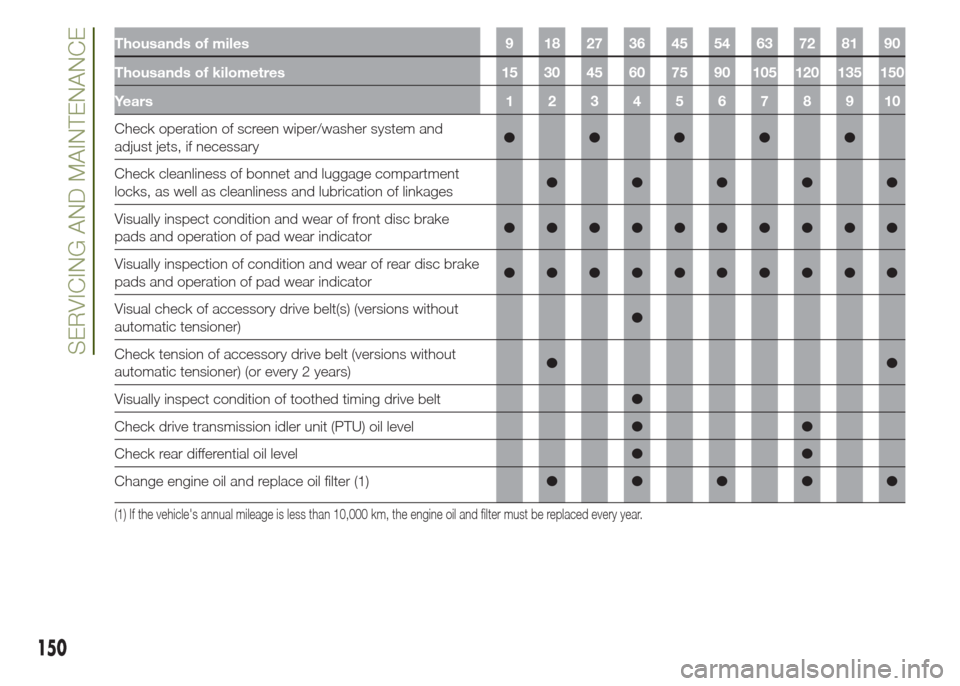 SERVICING AND MAINTENANCE

| Thousands of miles | 9 | 18 | 27 | 36 | 45 | 54 | 63 | 72 | 81 | 90 |
|---|---|---|---|---|---|---|---|---|---|---|
| Thousands of kilometres | 15 | 30 | 45 | 60 | 75 | 90 | 105 | 120 | 135 | 150 |
| Years | 1 | 2 | 3 | 4 | 5 | 6 | 7 | 8 | 9 | 10 |
| Check operation of screen wiper/washer system and adjust jets, if necessary | ● | | ● | | ● | | ● | | ● | |
| Check cleanliness of bonnet and luggage compartment locks, as well as cleanliness and lubrication of linkages | | ● | | ● | | ● | | ● | | ● |
| Visually inspect condition and wear of front disc brake pads and operation of pad wear indicator | ● | ● | ● | ● | ● | ● | ● | ● | ● | ● |
| Visually inspection of condition and wear of rear disc brake pads and operation of pad wear indicator | ● | ● | ● | ● | ● | ● | ● | ● | ● | ● |
| Visual check of accessory drive belt(s) (versions without automatic tensioner) | | | | ● | | | | | | |
| Check tension of accessory drive belt (versions without automatic tensioner) (or every 2 years) | | ● | | | | | | | | ● |
| Visually inspect condition of toothed timing drive belt | | | | ● | | | | | | |
| Check drive transmission idler unit (PTU) oil level | | | | ● | | | | ● | | |
| Check rear differential oil level | | | | ● | | | | ● | | |
| Change engine oil and replace oil filter (1) | | ● | | ● | | ● | | ● | | ● |

(1) If the vehicle's annual mileage is less than 10,000 km, the engine oil and filter must be replaced every year.

150

carmanualsonline.info